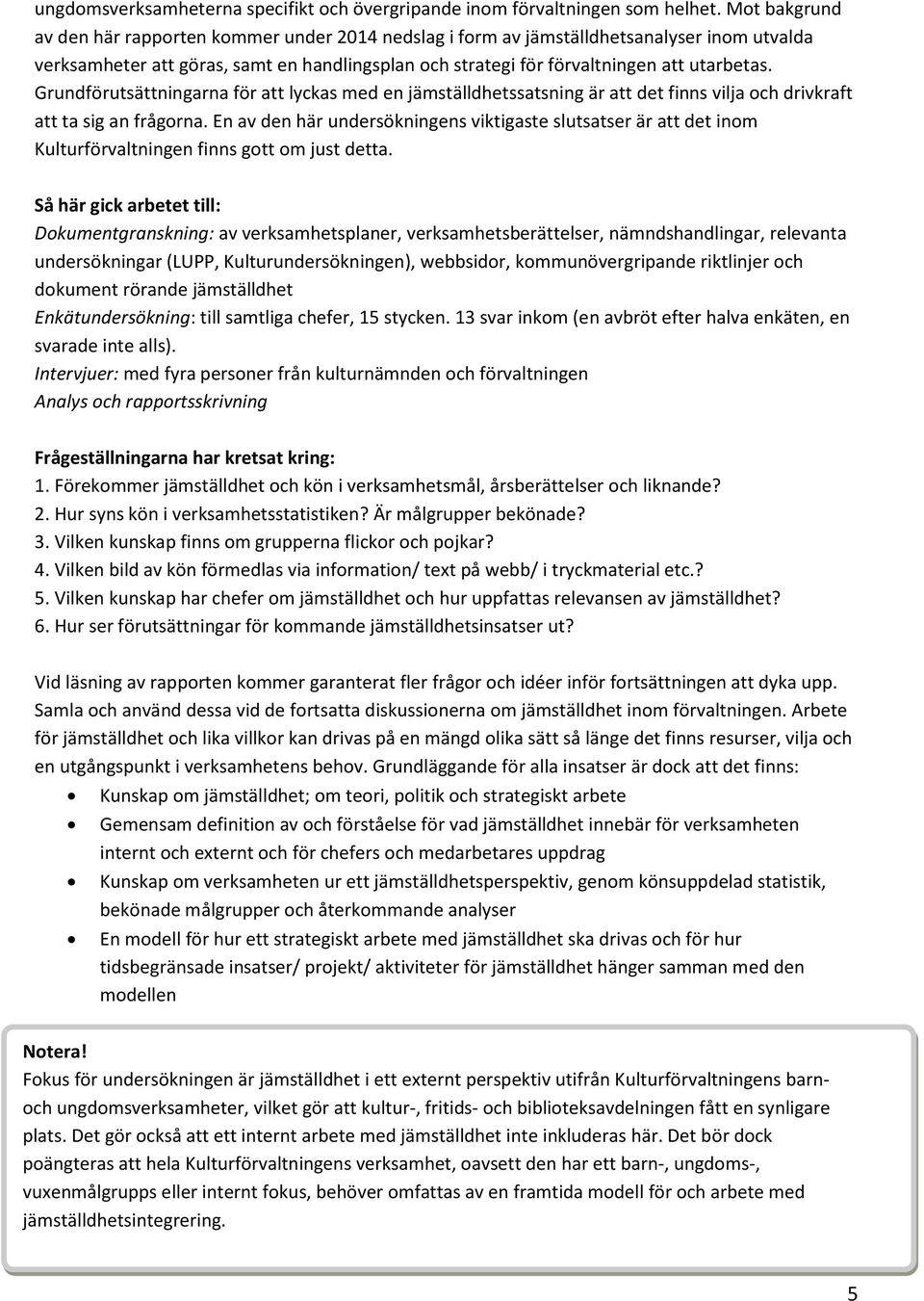 ungdomsverksamheterna specifikt och övergripande inom förvaltningen som helhet. Mot bakgrund av den här rapporten kommer under 2014 nedslag i form av jämställdhetsanalyser inom utvalda verksamheter att göras, samt en handlingsplan och strategi för förvaltningen att utarbetas. Grundförutsättningarna för att lyckas med en jämställdhetssatsning är att det finns vilja och drivkraft att ta sig an frågorna. En av den här undersökningens viktigaste slutsatser är att det inom Kulturförvaltningen finns gott om just detta.

Så här gick arbetet till:
Dokumentgranskning: av verksamhetsplaner, verksamhetsberättelser, nämndshandlingar, relevanta undersökningar (LUPP, Kulturundersökningen), webbsidor, kommunövergripande riktlinjer och dokument rörande jämställdhet
Enkätundersökning: till samtliga chefer, 15 stycken. 13 svar inkom (en avbröt efter halva enkäten, en svarade inte alls).
Intervjuer: med fyra personer från kulturnämnden och förvaltningen
Analys och rapportsskrivning

Frågeställningarna har kretsat kring:
1. Förekommer jämställdhet och kön i verksamhetsmål, årsberättelser och liknande?
2. Hur syns kön i verksamhetsstatistiken? Är målgrupper bekönade?
3. Vilken kunskap finns om grupperna flickor och pojkar?
4. Vilken bild av kön förmedlas via information/ text på webb/ i tryckmaterial etc.?
5. Vilken kunskap har chefer om jämställdhet och hur uppfattas relevansen av jämställdhet?
6. Hur ser förutsättningar för kommande jämställdhetsinsatser ut?

Vid läsning av rapporten kommer garanterat fler frågor och idéer inför fortsättningen att dyka upp. Samla och använd dessa vid de fortsatta diskussionerna om jämställdhet inom förvaltningen. Arbete för jämställdhet och lika villkor kan drivas på en mängd olika sätt så länge det finns resurser, vilja och en utgångspunkt i verksamhetens behov. Grundläggande för alla insatser är dock att det finns:
• Kunskap om jämställdhet; om teori, politik och strategiskt arbete
• Gemensam definition av och förståelse för vad jämställdhet innebär för verksamheten internt och externt och för chefers och medarbetares uppdrag
• Kunskap om verksamheten ur ett jämställdhetsperspektiv, genom könsuppdelad statistik, bekönade målgrupper och återkommande analyser
• En modell för hur ett strategiskt arbete med jämställdhet ska drivas och för hur tidsbegränsade insatser/ projekt/ aktiviteter för jämställdhet hänger samman med den modellen

Notera!
Fokus för undersökningen är jämställdhet i ett externt perspektiv utifrån Kulturförvaltningens barn- och ungdomsverksamheter, vilket gör att kultur-, fritids- och biblioteksavdelningen fått en synligare plats. Det gör också att ett internt arbete med jämställdhet inte inkluderas här. Det bör dock poängteras att hela Kulturförvaltningens verksamhet, oavsett den har ett barn-, ungdoms-, vuxenmålgrupps eller internt fokus, behöver omfattas av en framtida modell för och arbete med jämställdhetsintegrering.

5